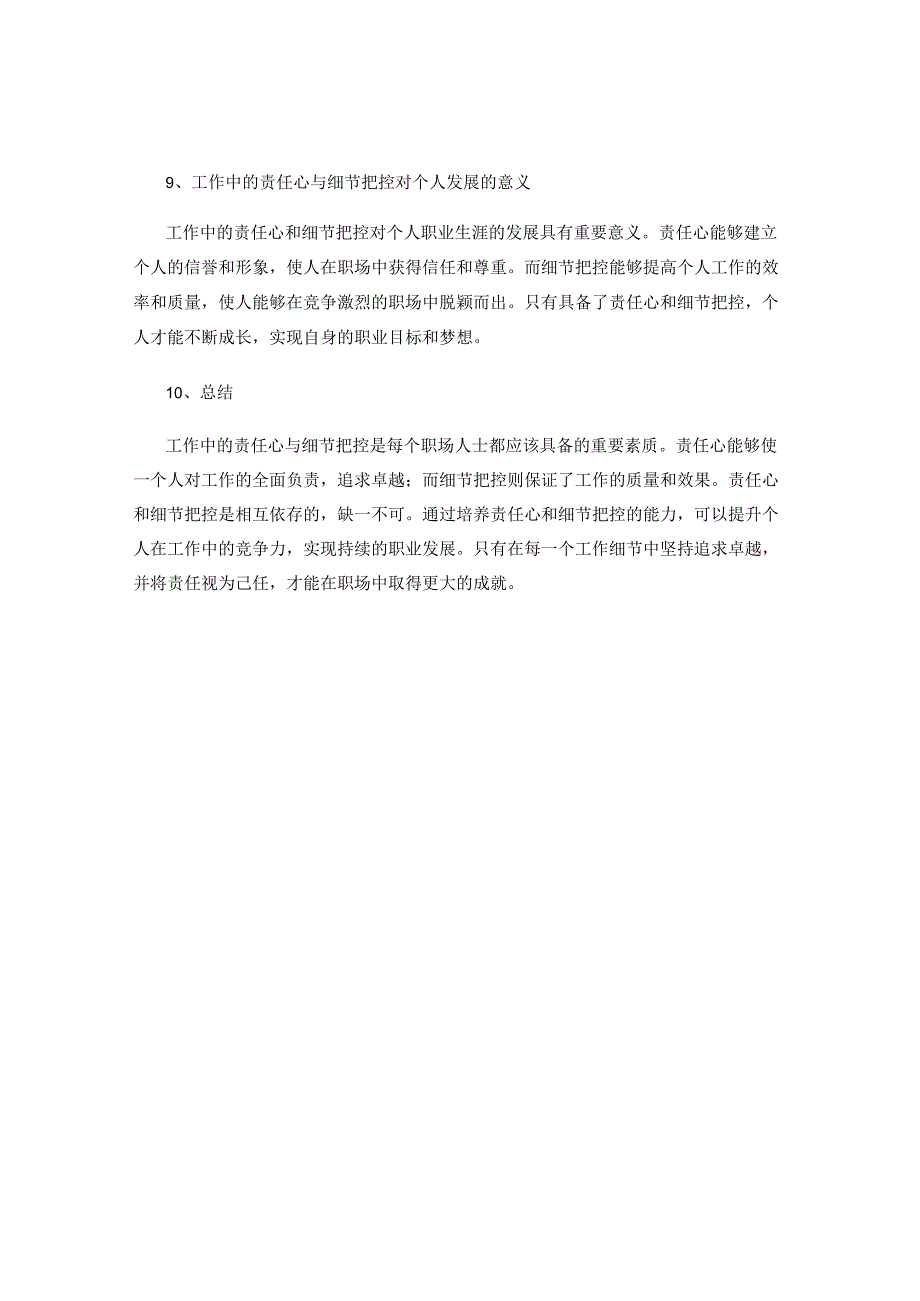 9、工作中的责任心与细节把控对个人发展的意义

工作中的责任心和细节把控对个人职业生涯的发展具有重要意义。责任心能够建立个人的信誉和形象，使人在职场中获得信任和尊重。而细节把控能够提高个人工作的效率和质量，使人能够在竞争激烈的职场中脱颖而出。只有具备了责任心和细节把控，个人才能不断成长，实现自身的职业目标和梦想。

10、总结

工作中的责任心与细节把控是每个职场人士都应该具备的重要素质。责任心能够使一个人对工作的全面负责，追求卓越；而细节把控则保证了工作的质量和效果。责任心和细节把控是相互依存的，缺一不可。通过培养责任心和细节把控的能力，可以提升个人在工作中的竞争力，实现持续的职业发展。只有在每一个工作细节中坚持追求卓越，并将责任视为己任，才能在职场中取得更大的成就。